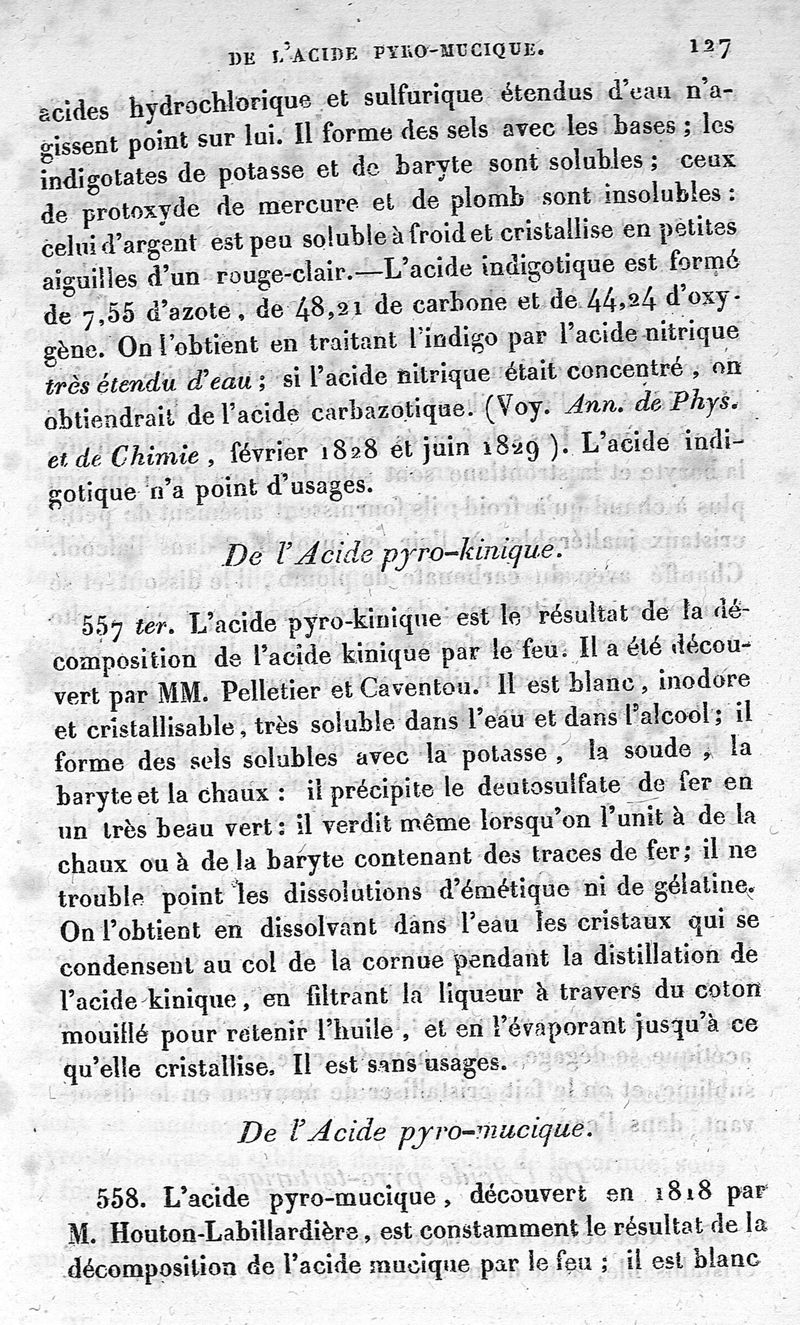 DE L'ACIDE PYRO-MUCIQUE. 127

acides hydrochlorique et sulfurique étendus d'eau n'agissent point sur lui. Il forme des sels avec les bases ; les indigotates de potasse et de baryte sont solubles ; ceux de protoxyde de mercure et de plomb sont insolubles : celui d'argent est peu soluble à froid et cristallise en petites aiguilles d'un rouge-clair.—L'acide indigotique est formé de 7,55 d'azote, de 48,21 de carbone et de 44,24 d'oxygène. On l'obtient en traitant l'indigo par l'acide nitrique très étendu d'eau ; si l'acide nitrique était concentré, on obtiendrait de l'acide carbazotique. (Voy. Ann. de Phys. et de Chimie, février 1828 et juin 1829 ). L'acide indigotique n'a point d'usages.

De l'Acide pyro-kinique.

557 ter. L'acide pyro-kinique est le résultat de la décomposition de l'acide kinique par le feu. Il a été découvert par MM. Pelletier et Caventou. Il est blanc, inodore et cristallisable, très soluble dans l'eau et dans l'alcool ; il forme des sels solubles avec la potasse, la soude, la baryte et la chaux : il précipite le deutosulfate de fer en un très beau vert : il verdit même lorsqu'on l'unit à de la chaux ou à de la baryte contenant des traces de fer ; il ne trouble point les dissolutions d'émétique ni de gélatine. On l'obtient en dissolvant dans l'eau les cristaux qui se condensent au col de la cornue pendant la distillation de l'acide kinique, en filtrant la liqueur à travers du coton mouillé pour retenir l'huile, et en l'évaporant jusqu'à ce qu'elle cristallise. Il est sans usages.

De l'Acide pyro-mucique.

558. L'acide pyro-mucique, découvert en 1818 par M. Houton-Labillardière, est constamment le résultat de la décomposition de l'acide mucique par le feu ; il est blanc